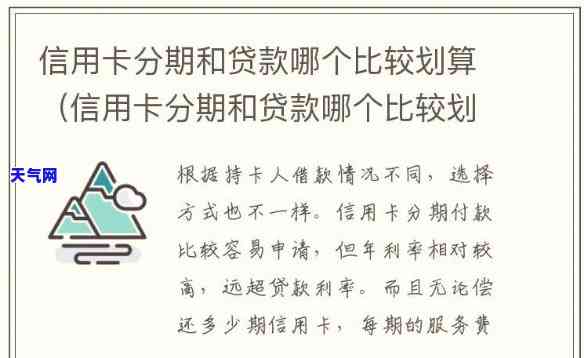 信用卡分期和贷款哪个比较划算（信用卡分期和贷款哪个比较划

天气网

根据持卡人借款情况不同，选择方式也不一样。信用卡分期付款比较容易申请，但年利率相对较高，远超贷款利率。而且无论偿还多少期信用卡，每期的服务费